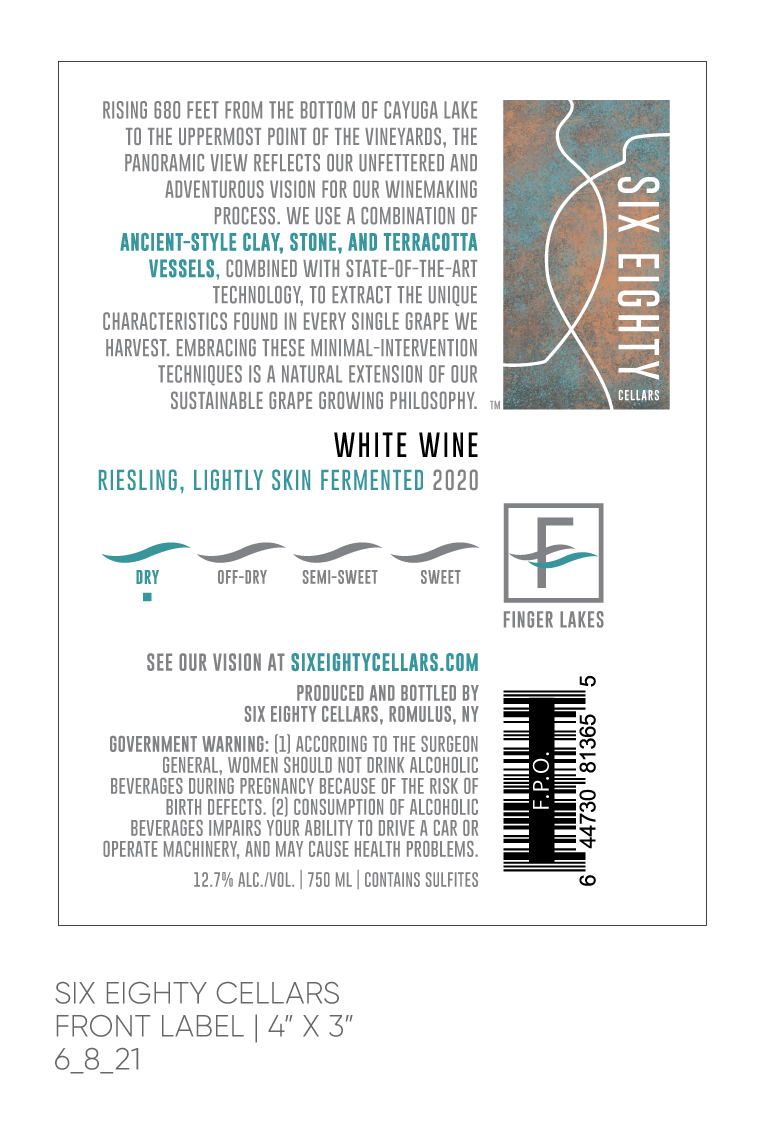 RISING 680 FEET FROM THE BOTTOM OF CAYUGA LAKE TO THE UPPERMOST POINT OF THE VINEYARDS, THE PANORAMIC VIEW REFLECTS OUR UNFETTERED AND ADVENTUROUS VISION FOR OUR WINEMAKING PROCESS. WE USE A COMBINATION OF ANCIENT-STYLE CLAY, STONE, AND TERRACOTTA VESSELS, COMBINED WITH STATE-OF-THE-ART TECHNOLOGY, TO EXTRACT THE UNIQUE CHARACTERISTICS FOUND IN EVERY SINGLE GRAPE WE HARVEST. EMBRACING THESE MINIMAL-INTERVENTION TECHNIQUES IS A NATURAL EXTENSION OF OUR SUSTAINABLE GRAPE GROWING PHILOSOPHY.

SIX EIGHTY
CELLARS
TM

WHITE WINE

RIESLING, LIGHTLY SKIN FERMENTED 2020

DRY OFF-DRY SEMI-SWEET SWEET

F
FINGER LAKES

SEE OUR VISION AT SIXEIGHTYCELLARS.COM

PRODUCED AND BOTTLED BY
SIX EIGHTY CELLARS, ROMULUS, NY

GOVERNMENT WARNING: (1) ACCORDING TO THE SURGEON GENERAL, WOMEN SHOULD NOT DRINK ALCOHOLIC BEVERAGES DURING PREGNANCY BECAUSE OF THE RISK OF BIRTH DEFECTS. (2) CONSUMPTION OF ALCOHOLIC BEVERAGES IMPAIRS YOUR ABILITY TO DRIVE A CAR OR OPERATE MACHINERY, AND MAY CAUSE HEALTH PROBLEMS.

12.7% ALC./VOL. | 750 ML | CONTAINS SULFITES

F.P.O.
6 44730 81365 5

SIX EIGHTY CELLARS
FRONT LABEL | 4" X 3"
6_8_21